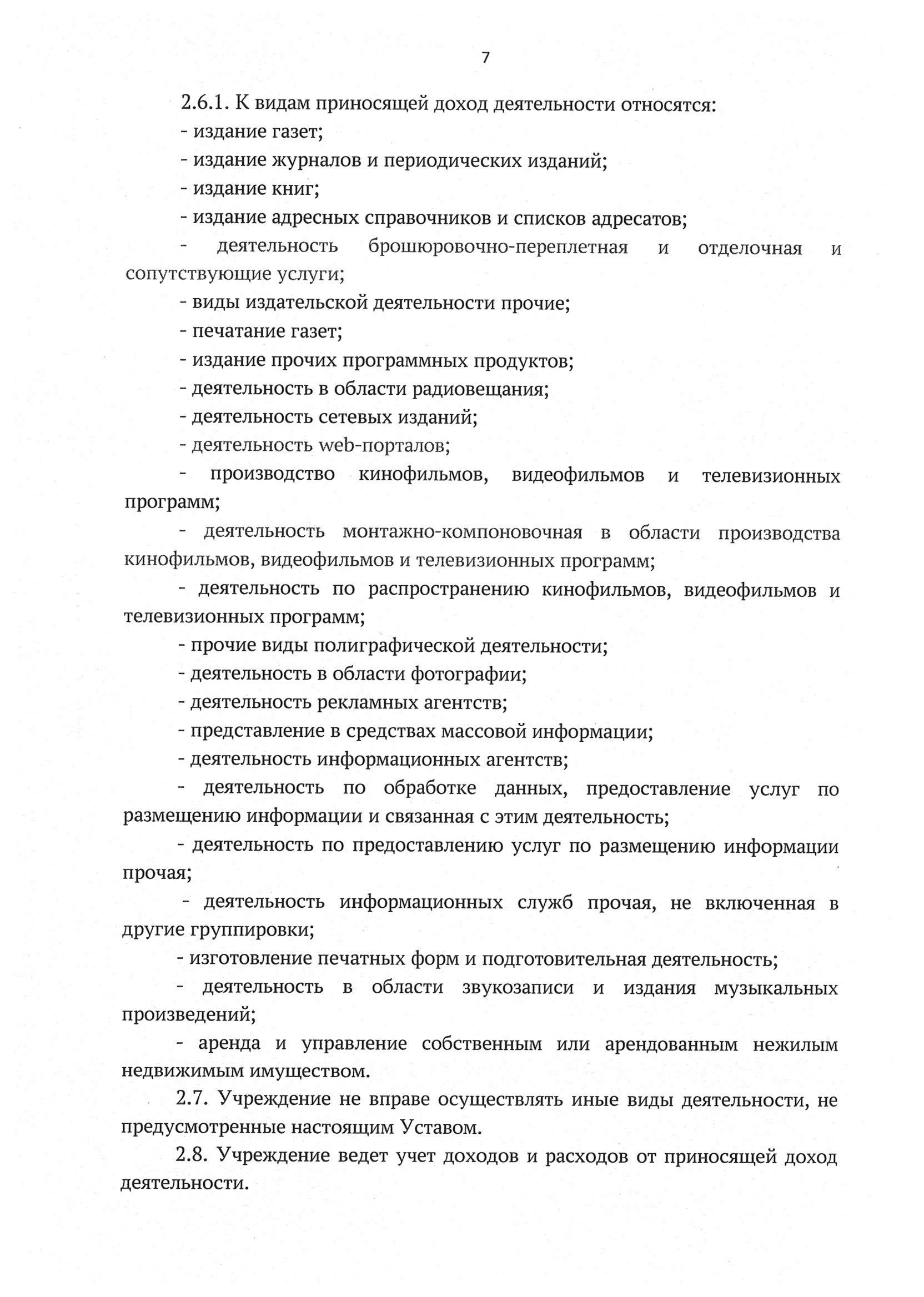 7

2.6.1. К видам приносящей доход деятельности относятся:

- издание газет;

- издание журналов и периодических изданий;

- издание книг;

- издание адресных справочников и списков адресатов;

- деятельность брошюровочно-переплетная и отделочная и сопутствующие услуги;

- виды издательской деятельности прочие;

- печатание газет;

- издание прочих программных продуктов;

- деятельность в области радиовещания;

- деятельность сетевых изданий;

- деятельность web-порталов;

- производство кинофильмов, видеофильмов и телевизионных программ;

- деятельность монтажно-компоновочная в области производства кинофильмов, видеофильмов и телевизионных программ;

- деятельность по распространению кинофильмов, видеофильмов и телевизионных программ;

- прочие виды полиграфической деятельности;

- деятельность в области фотографии;

- деятельность рекламных агентств;

- представление в средствах массовой информации;

- деятельность информационных агентств;

- деятельность по обработке данных, предоставление услуг по размещению информации и связанная с этим деятельность;

- деятельность по предоставлению услуг по размещению информации прочая;

- деятельность информационных служб прочая, не включенная в другие группировки;

- изготовление печатных форм и подготовительная деятельность;

- деятельность в области звукозаписи и издания музыкальных произведений;

- аренда и управление собственным или арендованным нежилым недвижимым имуществом.

2.7. Учреждение не вправе осуществлять иные виды деятельности, не предусмотренные настоящим Уставом.

2.8. Учреждение ведет учет доходов и расходов от приносящей доход деятельности.